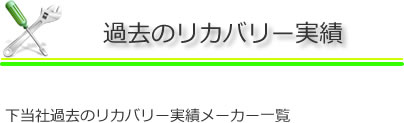 過去のリカバリー実績

下当社過去のリカバリー実績メーカー一覧